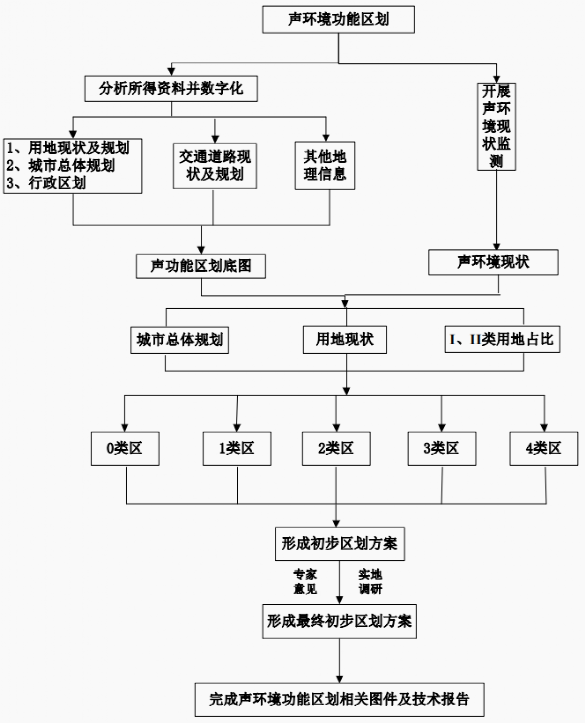 声环境功能区划

分析所得资料并数字化

开展声环境现状监测

1、用地现状及规划
2、城市总体规划
3、行政区划

交通道路现状及规划

其他地理信息

声功能区划底图

声环境现状

城市总体规划

用地现状

I、II类用地占比

0类区

1类区

2类区

3类区

4类区

形成初步区划方案

专家意见

实地调研

形成最终初步区划方案

完成声环境功能区划相关图件及技术报告